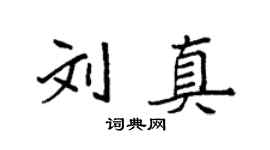 刘真

词典网